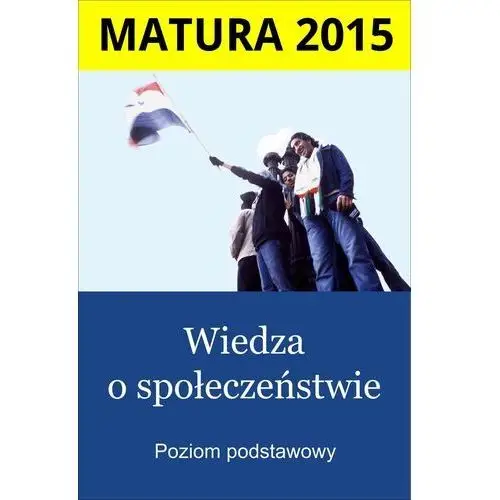 MATURA 2015

Wiedza o społeczeństwie

Poziom podstawowy